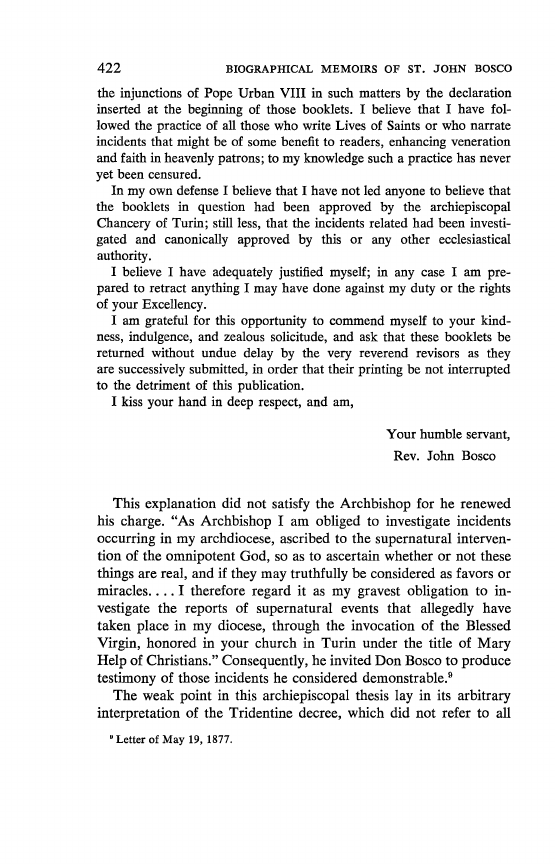 422 BIOGRAPHICAL MEMOIRS OF ST. JOHN BOSCO

the injunctions of Pope Urban VIII in such matters by the declaration inserted at the beginning of those booklets. I believe that I have followed the practice of all those who write Lives of Saints or who narrate incidents that might be of some benefit to readers, enhancing veneration and faith in heavenly patrons; to my knowledge such a practice has never yet been censured.

In my own defense I believe that I have not led anyone to believe that the booklets in question had been approved by the archiepiscopal Chancery of Turin; still less, that the incidents related had been investigated and canonically approved by this or any other ecclesiastical authority.

I believe I have adequately justified myself; in any case I am prepared to retract anything I may have done against my duty or the rights of your Excellency.

I am grateful for this opportunity to commend myself to your kindness, indulgence, and zealous solicitude, and ask that these booklets be returned without undue delay by the very reverend revisors as they are successively submitted, in order that their printing be not interrupted to the detriment of this publication.

I kiss your hand in deep respect, and am,

Your humble servant,
Rev. John Bosco

This explanation did not satisfy the Archbishop for he renewed his charge. "As Archbishop I am obliged to investigate incidents occurring in my archdiocese, ascribed to the supernatural intervention of the omnipotent God, so as to ascertain whether or not these things are real, and if they may truthfully be considered as favors or miracles. . . . I therefore regard it as my gravest obligation to investigate the reports of supernatural events that allegedly have taken place in my diocese, through the invocation of the Blessed Virgin, honored in your church in Turin under the title of Mary Help of Christians." Consequently, he invited Don Bosco to produce testimony of those incidents he considered demonstrable.$^9$

The weak point in this archiepiscopal thesis lay in its arbitrary interpretation of the Tridentine decree, which did not refer to all

$^9$ Letter of May 19, 1877.